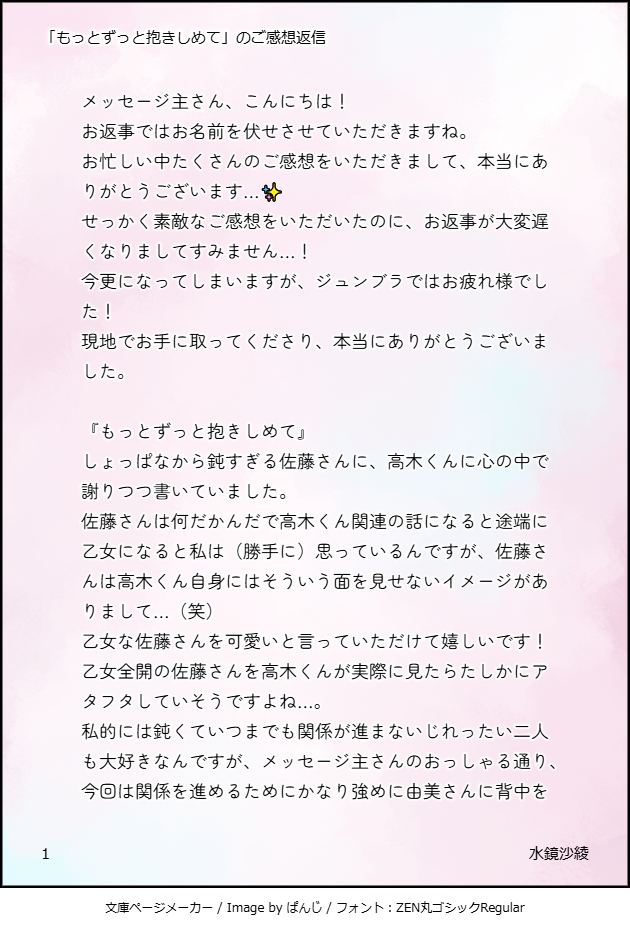 「もっとずっと抱きしめて」のご感想返信

メッセージ主さん、こんにちは！
お返事ではお名前を伏せさせていただきますね。
お忙しい中たくさんのご感想をいただきまして、本当にありがとうございます…✨
せっかく素敵なご感想をいただいたのに、お返事が大変遅くなりましてすみません…！
今更になってしまいますが、ジュンブラではお疲れ様でした！
現地でお手に取ってくださり、本当にありがとうございました。

『もっとずっと抱きしめて』
しょっぱなから鈍すぎる佐藤さんに、高木くんに心の中で謝りつつ書いていました。
佐藤さんは何だかんだで高木くん関連の話になると途端に乙女になると私は（勝手に）思っているんですが、佐藤さんは高木くん自身にはそういう面を見せないイメージがありまして…（笑）
乙女な佐藤さんを可愛いと言っていただけて嬉しいです！
乙女全開の佐藤さんを高木くんが実際に見たらたしかにアタフタしていそうですよね…。
私的には鈍くていつまでも関係が進まないじれったい二人も大好きなんですが、メッセージ主さんのおっしゃる通り、今回は関係を進めるためにかなり強めに由美さんに背中を

1
水鏡沙綾

文庫ページメーカー / Image by ぱんじ / フォント：ZEN丸ゴシックRegular